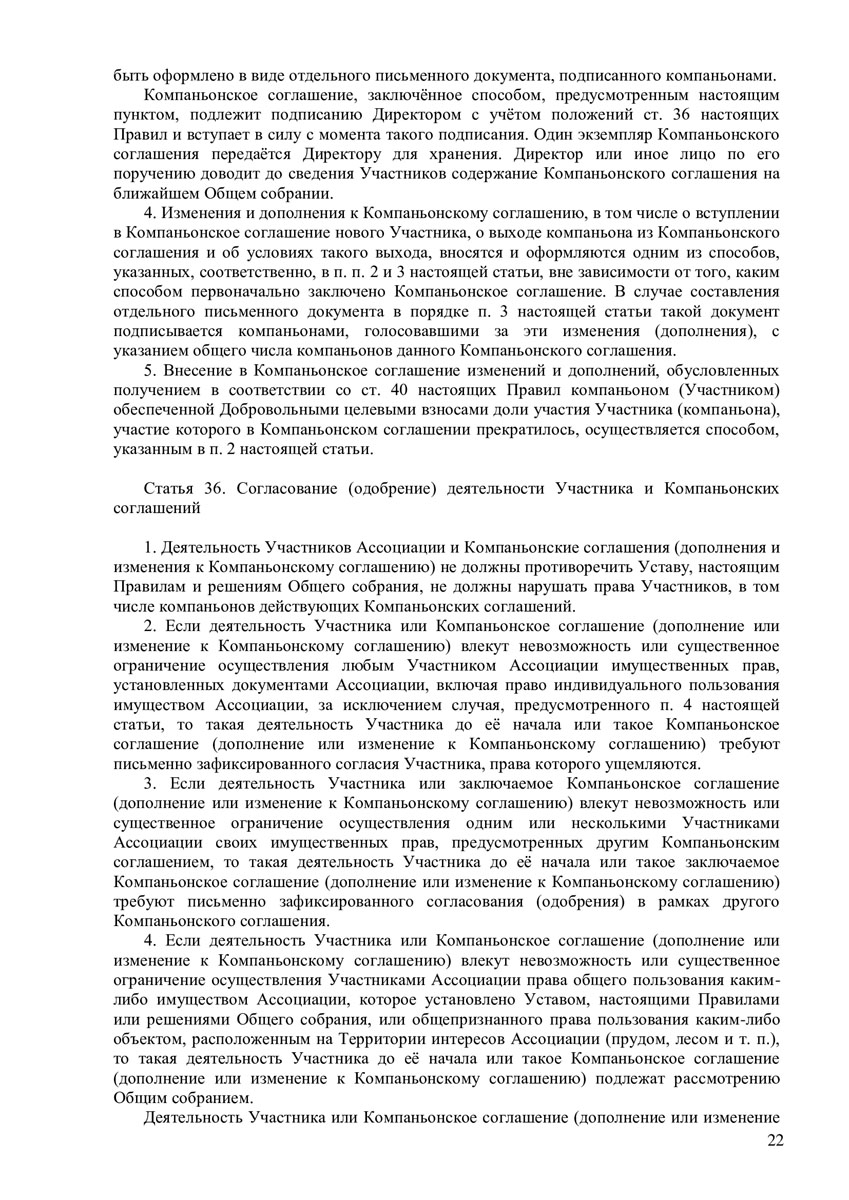 быть оформлено в виде отдельного письменного документа, подписанного компаньонами.

Компаньонское соглашение, заключённое способом, предусмотренным настоящим пунктом, подлежит подписанию Директором с учётом положений ст. 36 настоящих Правил и вступает в силу с момента такого подписания. Один экземпляр Компаньонского соглашения передаётся Директору для хранения. Директор или иное лицо по его поручению доводит до сведения Участников содержание Компаньонского соглашения на ближайшем Общем собрании.

4. Изменения и дополнения к Компаньонскому соглашению, в том числе о вступлении в Компаньонское соглашение нового Участника, о выходе компаньона из Компаньонского соглашения и об условиях такого выхода, вносятся и оформляются одним из способов, указанных, соответственно, в п. п. 2 и 3 настоящей статьи, вне зависимости от того, каким способом первоначально заключено Компаньонское соглашение. В случае составления отдельного письменного документа в порядке п. 3 настоящей статьи такой документ подписывается компаньонами, голосовавшими за эти изменения (дополнения), с указанием общего числа компаньонов данного Компаньонского соглашения.

5. Внесение в Компаньонское соглашение изменений и дополнений, обусловленных получением в соответствии со ст. 40 настоящих Правил компаньоном (Участником) обеспеченной Добровольными целевыми взносами доли участия Участника (компаньона), участие которого в Компаньонском соглашении прекратилось, осуществляется способом, указанным в п. 2 настоящей статьи.

Статья 36. Согласование (одобрение) деятельности Участника и Компаньонских соглашений

1. Деятельность Участников Ассоциации и Компаньонские соглашения (дополнения и изменения к Компаньонскому соглашению) не должны противоречить Уставу, настоящим Правилам и решениям Общего собрания, не должны нарушать права Участников, в том числе компаньонов действующих Компаньонских соглашений.

2. Если деятельность Участника или Компаньонское соглашение (дополнение или изменение к Компаньонскому соглашению) влекут невозможность или существенное ограничение осуществления любым Участником Ассоциации имущественных прав, установленных документами Ассоциации, включая право индивидуального пользования имуществом Ассоциации, за исключением случая, предусмотренного п. 4 настоящей статьи, то такая деятельность Участника до её начала или такое Компаньонское соглашение (дополнение или изменение к Компаньонскому соглашению) требуют письменно зафиксированного согласия Участника, права которого ущемляются.

3. Если деятельность Участника или заключаемое Компаньонское соглашение (дополнение или изменение к Компаньонскому соглашению) влекут невозможность или существенное ограничение осуществления одним или несколькими Участниками Ассоциации своих имущественных прав, предусмотренных другим Компаньонским соглашением, то такая деятельность Участника до её начала или такое заключаемое Компаньонское соглашение (дополнение или изменение к Компаньонскому соглашению) требуют письменно зафиксированного согласования (одобрения) в рамках другого Компаньонского соглашения.

4. Если деятельность Участника или Компаньонское соглашение (дополнение или изменение к Компаньонскому соглашению) влекут невозможность или существенное ограничение осуществления Участниками Ассоциации права общего пользования каким-либо имуществом Ассоциации, которое установлено Уставом, настоящими Правилами или решениями Общего собрания, или общепризнанного права пользования каким-либо объектом, расположенным на Территории интересов Ассоциации (прудом, лесом и т. п.), то такая деятельность Участника до её начала или такое Компаньонское соглашение (дополнение или изменение к Компаньонскому соглашению) подлежат рассмотрению Общим собранием.

Деятельность Участника или Компаньонское соглашение (дополнение или изменение

22